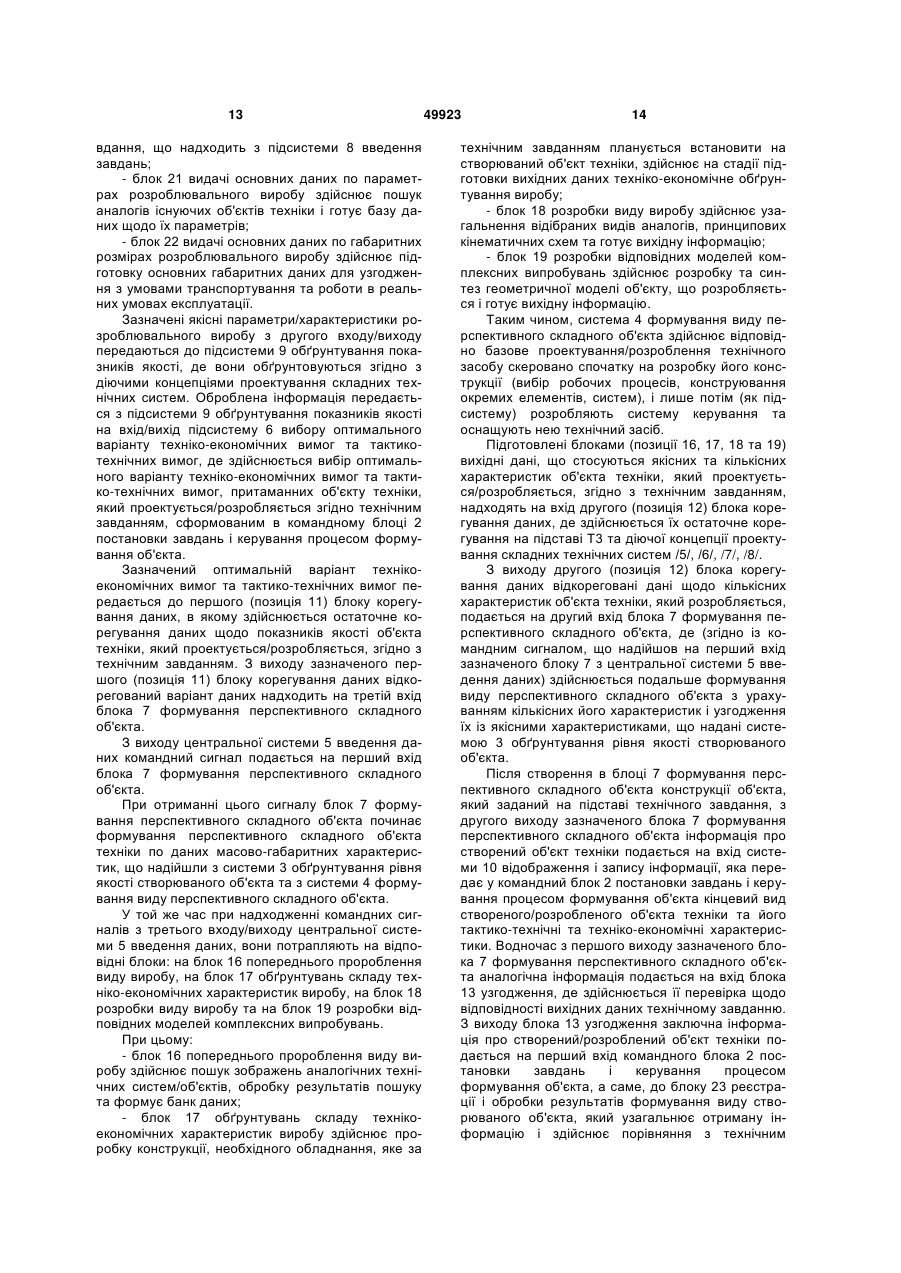 13 49923 14

вдання, що надходить з підсистеми 8 введення завдань;

- блок 21 видачі основних даних по параметрах розроблювального виробу здійснює пошук аналогів існуючих об'єктів техніки і готує базу даних щодо їх параметрів;

- блок 22 видачі основних даних по габаритних розмірах розроблювального виробу здійснює підготовку основних габаритних даних для узгодження з умовами транспортування та роботи в реальних умовах експлуатації.

Зазначені якісні параметри/характеристики розроблювального виробу з другого входу/виходу передаються до підсистеми 9 обґрунтування показників якості, де вони обґрунтовуються згідно з діючими концепціями проектування складних технічних систем. Оброблена інформація передається з підсистеми 9 обґрунтування показників якості на вхід/вихід підсистему 6 вибору оптимального варіанту техніко-економічних вимог та тактико-технічних вимог, де здійснюється вибір оптимального варіанту техніко-економічних вимог та тактико-технічних вимог, притаманних об'єкту техніки, який проектується/розробляється згідно технічним завданням, сформованим в командному блоці 2 постановки завдань і керування процесом формування об'єкта.

Зазначений оптимальний варіант техніко-економічних вимог та тактико-технічних вимог передається до першого (позиція 11) блоку корегування даних, в якому здійснюється остаточне корегування даних щодо показників якості об'єкта техніки, який проектується/розробляється, згідно з технічним завданням. З виходу зазначеного першого (позиція 11) блоку корегування даних відкорегований варіант даних надходить на третій вхід блока 7 формування перспективного складного об'єкта.

З виходу центральної системи 5 введення даних командний сигнал подається на перший вхід блока 7 формування перспективного складного об'єкта.

При отриманні цього сигналу блок 7 формування перспективного складного об'єкта починає формування перспективного складного об'єкта техніки по даних масово-габаритних характеристик, що надійшли з системи 3 обґрунтування рівня якості створюваного об'єкта та з системи 4 формування виду перспективного складного об'єкта.

У той же час при надходженні командних сигналів з третього входу/виходу центральної системи 5 введення даних, вони потрапляють на відповідні блоки: на блок 16 попереднього пророблення виду виробу, на блок 17 обґрунтувань складу техніко-економічних характеристик виробу, на блок 18 розробки виду виробу та на блок 19 розробки відповідних моделей комплексних випробувань.

При цьому:

- блок 16 попереднього пророблення виду виробу здійснює пошук зображень аналогічних технічних систем/об'єктів, обробку результатів пошуку та формує банк даних;

- блок 17 обґрунтувань складу техніко-економічних характеристик виробу здійснює проробку конструкції, необхідного обладнання, яке за технічним завданням планується встановити на створюваний об'єкт техніки, здійснює на стадії підготовки вихідних даних техніко-економічне обґрунтування виробу;

- блок 18 розробки виду виробу здійснює узагальнення відібраних видів аналогів, принципових кінематичних схем та готує вихідну інформацію;

- блок 19 розробки відповідних моделей комплексних випробувань здійснює розробку та синтез геометричної моделі об'єкту, що розробляється і готує вихідну інформацію.

Таким чином, система 4 формування виду перспективного складного об'єкта здійснює відповідно базове проектування/розроблення технічного засобу скеровано спочатку на розробку його конструкції (вибір робочих процесів, конструювання окремих елементів, систем), і лише потім (як підсистему) розробляють систему керування та оснащують нею технічний засіб.

Підготовлені блоками (позиції 16, 17, 18 та 19) вихідні дані, що стосуються якісних та кількісних характеристик об'єкта техніки, який проектується/розробляється, згідно з технічним завданням, надходять на вхід другого (позиція 12) блока корегування даних, де здійснюється їх остаточне корегування на підставі ТЗ та діючої концепції проектування складних технічних систем /5/, /6/, /7/, /8/.

З виходу другого (позиція 12) блока корегування даних відкореговані дані щодо кількісних характеристик об'єкта техніки, який розробляється, подається на другий вхід блока 7 формування перспективного складного об'єкта, де (згідно із командним сигналом, що надійшов на перший вхід зазначеного блоку 7 з центральної системи 5 введення даних) здійснюється подальше формування виду перспективного складного об'єкта з урахуванням кількісних його характеристик і узгодження їх із якісними характеристиками, що надані системою 3 обґрунтування рівня якості створюваного об'єкта.

Після створення в блоці 7 формування перспективного складного об'єкта конструкції об'єкта, який заданий на підставі технічного завдання, з другого виходу зазначеного блока 7 формування перспективного складного об'єкта інформація про створений об'єкт техніки подається на вхід системи 10 відображення і запису інформації, яка передає у командний блок 2 постановки завдань і керування процесом формування об'єкта кінцевий вид створеного/розробленого об'єкта техніки та його тактико-технічні та техніко-економічні характеристики. Водночас з першого виходу зазначеного блока 7 формування перспективного складного об'єкта аналогічна інформація подається на вхід блока 13 узгодження, де здійснюється її перевірка щодо відповідності вихідних даних технічному завданню. З виходу блока 13 узгодження заключна інформація про створений/розроблений об'єкт техніки подається на перший вхід командного блока 2 постановки завдань і керування процесом формування об'єкта, а саме, до блоку 23 реєстрації і обробки результатів формування виду створюваного об'єкта, який узагальнює отриману інформацію і здійснює порівняння з технічним